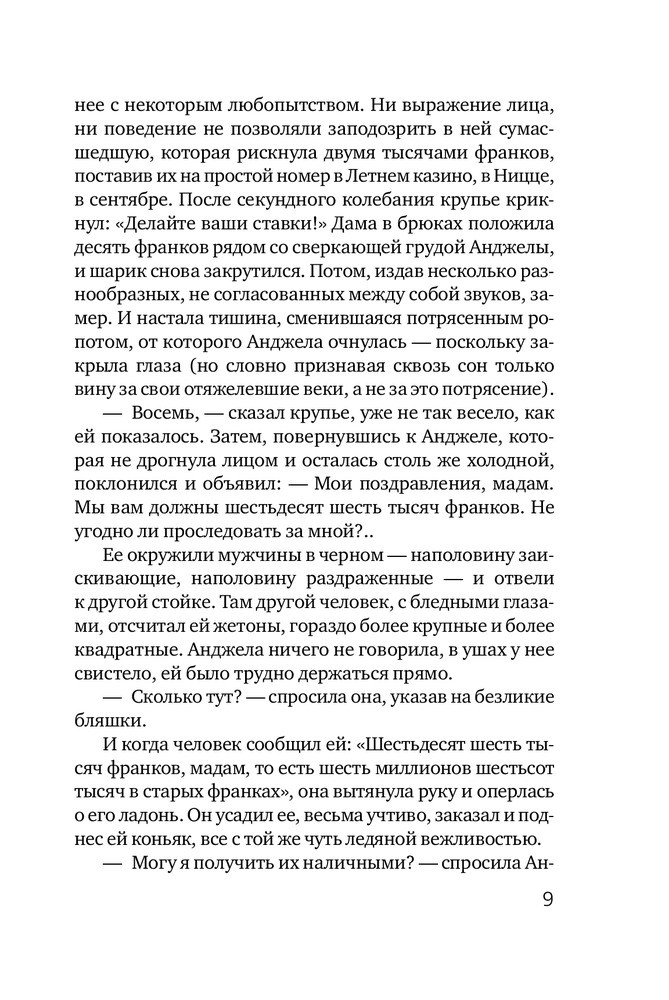 нее с некоторым любопытством. Ни выражение лица, ни поведение не позволяли заподозрить в ней сумасшедшую, которая рискнула двумя тысячами франков, поставив их на простой номер в Летнем казино, в Ницце, в сентябре. После секундного колебания крупье крикнул: «Делайте ваши ставки!» Дама в брюках положила десять франков рядом со сверкающей грудой Анджелы, и шарик снова закрутился. Потом, издав несколько разнообразных, не согласованных между собой звуков, замер. И настала тишина, сменившаяся потрясенным ропотом, от которого Анджела очнулась — поскольку закрыла глаза (но словно признавая сквозь сон только вину за свои отяжелевшие веки, а не за это потрясение).

— Восемь, — сказал крупье, уже не так весело, как ей показалось. Затем, повернувшись к Анджеле, которая не дрогнула лицом и осталась столь же холодной, поклонился и объявил: — Мои поздравления, мадам. Мы вам должны шестьдесят шесть тысяч франков. Не угодно ли проследовать за мной?..

Ее окружили мужчины в черном — наполовину заискивающие, наполовину раздраженные — и отвели к другой стойке. Там другой человек, с бледными глазами, отсчитал ей жетоны, гораздо более крупные и более квадратные. Анджела ничего не говорила, в ушах у нее свистело, ей было трудно держаться прямо.

— Сколько тут? — спросила она, указав на безликие бляшки.

И когда человек сообщил ей: «Шестьдесят шесть тысяч франков, мадам, то есть шесть миллионов шестьсот тысяч в старых франках», она вытянула руку и оперлась о его ладонь. Он усадил ее, весьма учтиво, заказал и поднес ей коньяк, все с той же чуть ледяной вежливостью.

— Могу я получить их наличными? — спросила Ан-

9